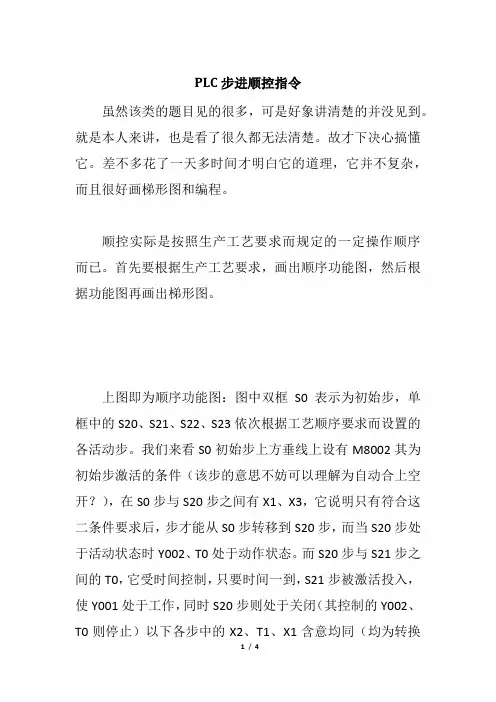 PLC 步进顺控指令

虽然该类的题目见的很多，可是好象讲清楚的并没见到。就是本人来讲，也是看了很久都无法清楚。故才下决心搞懂它。差不多花了一天多时间才明白它的道理，它并不复杂，而且很好画梯形图和编程。

顺控实际是按照生产工艺要求而规定的一定操作顺序而已。首先要根据生产工艺要求，画出顺序功能图，然后根据功能图再画出梯形图。

上图即为顺序功能图：图中双框 S0 表示为初始步，单框中的 S20、S21、S22、S23 依次根据工艺顺序要求而设置的各活动步。我们来看 S0 初始步上方垂线上设有 M8002 其为初始步激活的条件（该步的意思不妨可以理解为自动合上空开？），在 S0 步与 S20 步之间有 X1、X3，它说明只有符合这二条件要求后，步才能从 S0 步转移到 S20 步，而当 S20 步处于活动状态时 Y002、T0 处于动作状态。而 S20 步与 S21 步之间的 T0，它受时间控制，只要时间一到，S21 步被激活投入，使 Y001 处于工作，同时 S20 步则处于关闭（其控制的 Y002、T0 则停止）以下各步中的 X2、T1、X1 含意均同（均为转换

1 / 4